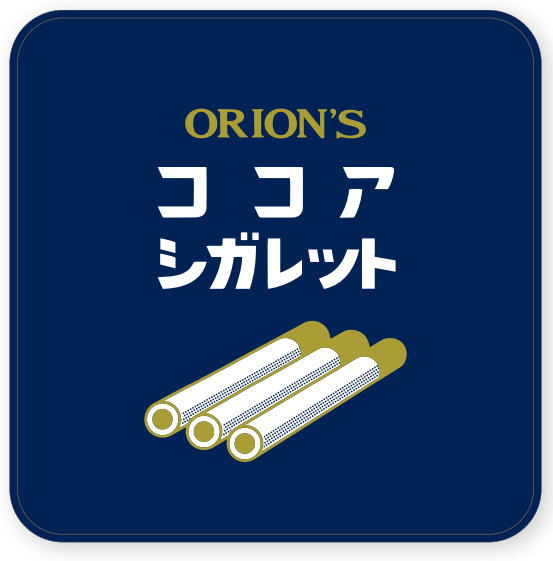 ORION'S
ココア
シガレット